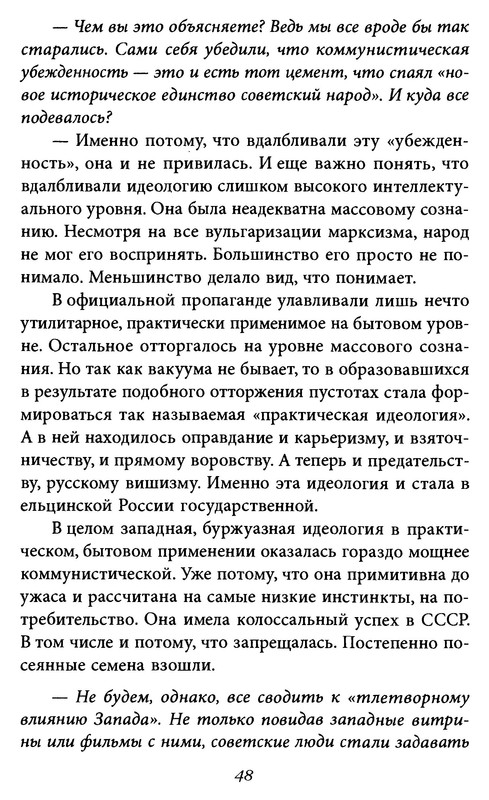 — Чем вы это объясняете? Ведь мы все вроде бы так старались. Сами себя убедили, что коммунистическая убежденность — это и есть тот цемент, что спаял «новое историческое единство советский народ». И куда все подевалось?

— Именно потому, что вдалбливали эту «убежденность», она и не привилась. И еще важно понять, что вдалбливали идеологию слишком высокого интеллектуального уровня. Она была неадекватна массовому сознанию. Несмотря на все вульгаризации марксизма, народ не мог его воспринять. Большинство его просто не понимало. Меньшинство делало вид, что понимает.

В официальной пропаганде улавливали лишь нечто утилитарное, практически применимое на бытовом уровне. Остальное отторгалось на уровне массового сознания. Но так как вакуума не бывает, то в образовавшихся в результате подобного отторжения пустотах стала формироваться так называемая «практическая идеология». А в ней находилось оправдание и карьеризму, и взяточничеству, и прямому воровству. А теперь и предательству, русскому вишизму. Именно эта идеология и стала в ельцинской России государственной.

В целом западная, буржуазная идеология в практическом, бытовом применении оказалась гораздо мощнее коммунистической. Уже потому, что она примитивна до ужаса и рассчитана на самые низкие инстинкты, на потребительство. Она имела колоссальный успех в СССР. В том числе и потому, что запрещалась. Постепенно посеянные семена взошли.

— Не будем, однако, все сводить к «тлетворному влиянию Запада». Не только повидав западные витрины или фильмы с ними, советские люди стали задавать

48